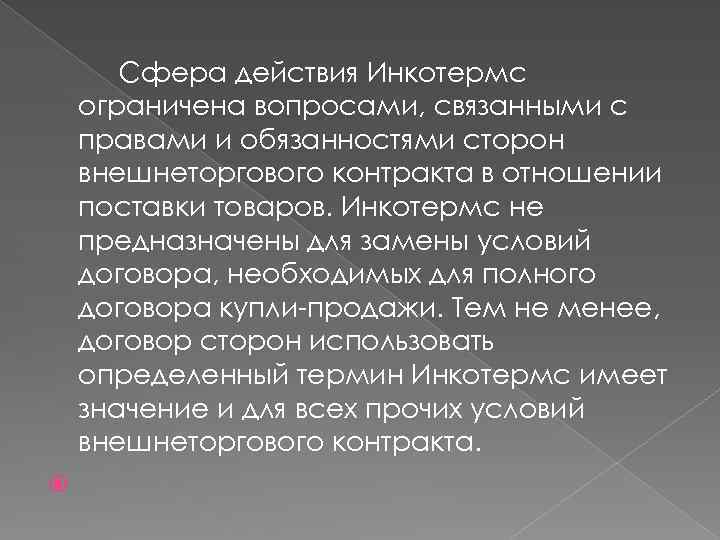 Сфера действия Инкотермс ограничена вопросами, связанными с правами и обязанностями сторон внешнеторгового контракта в отношении поставки товаров. Инкотермс не предназначены для замены условий договора, необходимых для полного договора купли-продажи. Тем не менее, договор сторон использовать определенный термин Инкотермс имеет значение и для всех прочих условий внешнеторгового контракта.